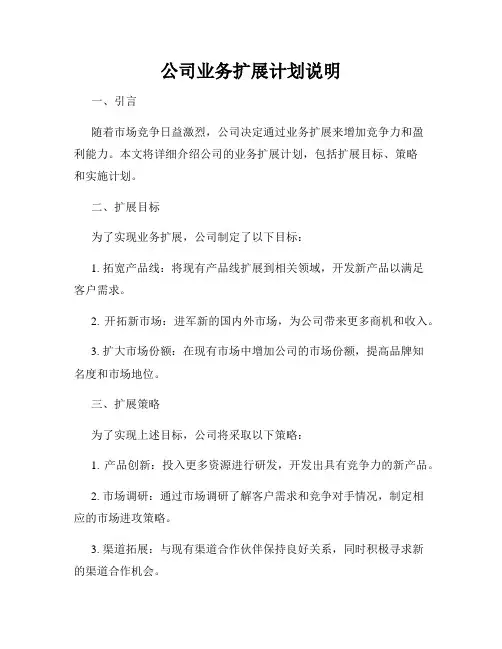 公司业务扩展计划说明

一、引言

随着市场竞争日益激烈，公司决定通过业务扩展来增加竞争力和盈利能力。本文将详细介绍公司的业务扩展计划，包括扩展目标、策略和实施计划。

二、扩展目标

为了实现业务扩展，公司制定了以下目标：

1. 拓宽产品线：将现有产品线扩展到相关领域，开发新产品以满足客户需求。

2. 开拓新市场：进军新的国内外市场，为公司带来更多商机和收入。

3. 扩大市场份额：在现有市场中增加公司的市场份额，提高品牌知名度和市场地位。

三、扩展策略

为了实现上述目标，公司将采取以下策略：

1. 产品创新：投入更多资源进行研发，开发出具有竞争力的新产品。

2. 市场调研：通过市场调研了解客户需求和竞争对手情况，制定相应的市场进攻策略。

3. 渠道拓展：与现有渠道合作伙伴保持良好关系，同时积极寻求新的渠道合作机会。